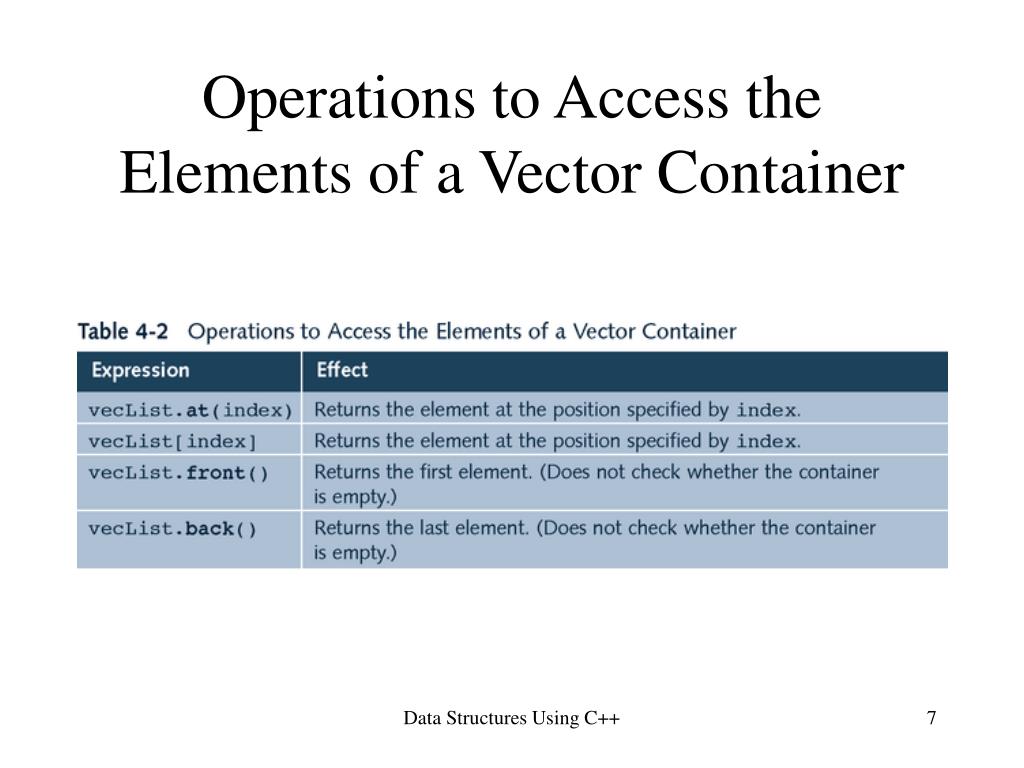 Operations to Access the Elements of a Vector Container

Table 4-2 Operations to Access the Elements of a Vector Container

| Expression | Effect |
|---|---|
| vecList.at(index) | Returns the element at the position specified by index. |
| vecList[index] | Returns the element at the position specified by index. |
| vecList.front() | Returns the first element. (Does not check whether the container is empty.) |
| vecList.back() | Returns the last element. (Does not check whether the container is empty.) |

Data Structures Using C++

7